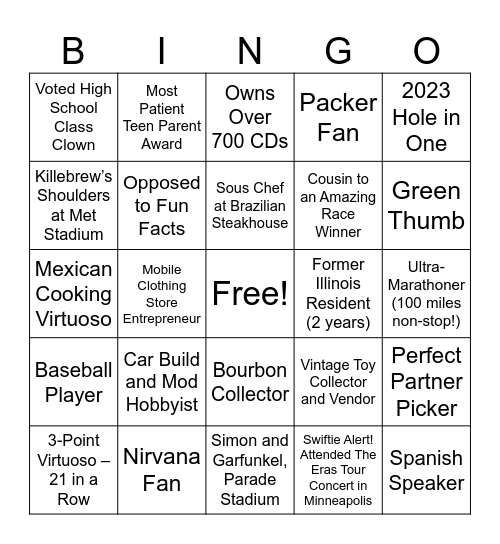 | B | I | N | G | O |
|---|---|---|---|---|
| Voted High School Class Clown | Most Patient Teen Parent Award | Owns Over 700 CDs | Packer Fan | 2023 Hole in One |
| Killebrew's Shoulders at Met Stadium | Opposed to Fun Facts | Sous Chef at Brazilian Steakhouse | Cousin to an Amazing Race Winner | Green Thumb |
| Mexican Cooking Virtuoso | Mobile Clothing Store Entrepreneur | Free! | Former Illinois Resident (2 years) | Ultra-Marathoner (100 miles non-stop!) |
| Baseball Player | Car Build and Mod Hobbyist | Bourbon Collector | Vintage Toy Collector and Vendor | Perfect Partner Picker |
| 3-Point Virtuoso – 21 in a Row | Nirvana Fan | Simon and Garfunkel, Parade Stadium | Swiftie Alert! Attended The Eras Tour Concert in Minneapolis | Spanish Speaker |